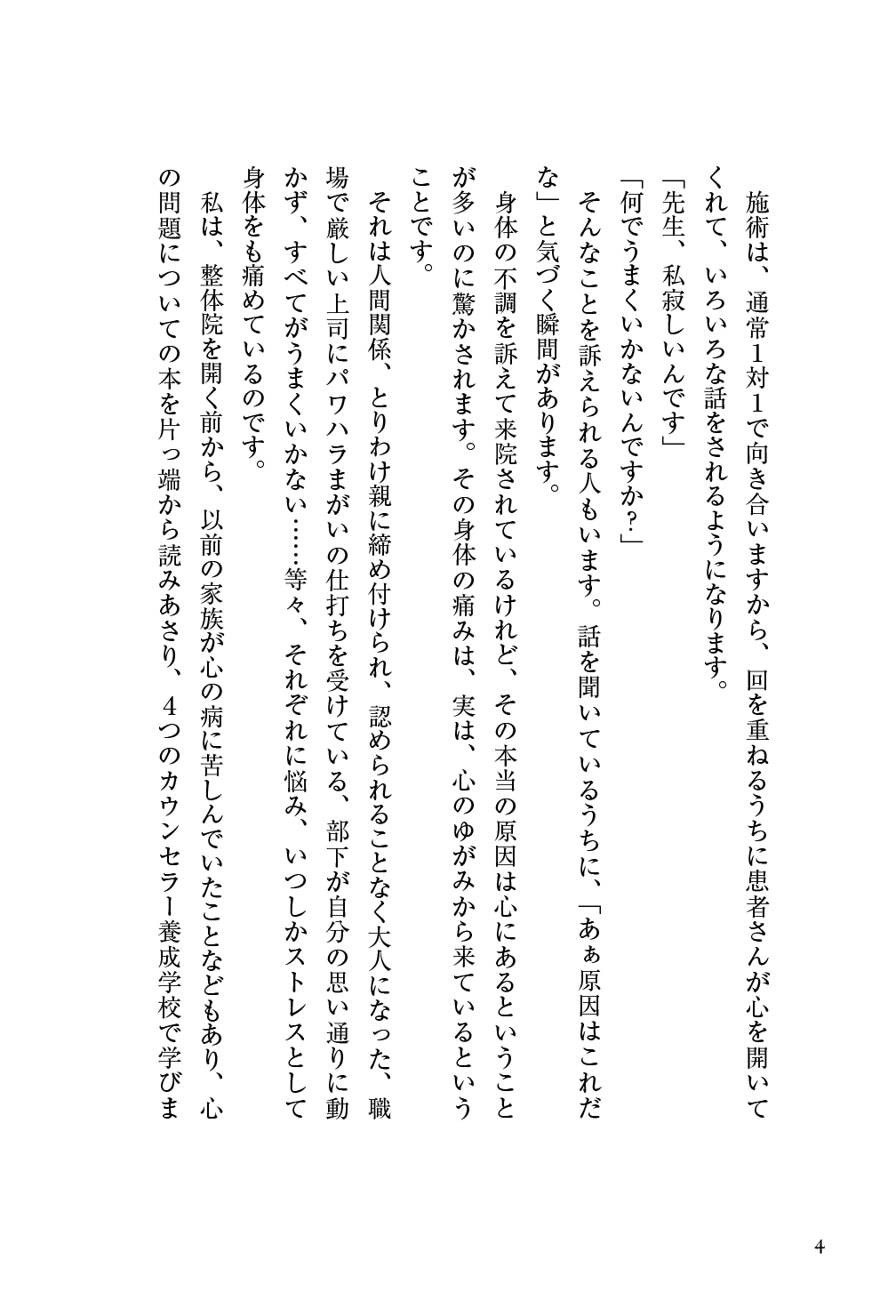 施術は、通常1対1で向き合いますから、回を重ねるうちに患者さんが心を開いてくれて、いろいろな話をされるようになります。

「先生、私寂しいんです」

「何でうまくいかないんですか？」

そんなことを訴えられる人もいます。話を聞いているうちに、「あぁ原因はこれだな」と気づく瞬間があります。

身体の不調を訴えて来院されているけれど、その本当の原因は心にあるということが多いのに驚かされます。その身体の痛みは、実は、心のゆがみから来ているということです。

それは人間関係、とりわけ親に締め付けられ、認められることなく大人になった、職場で厳しい上司にパワハラまがいの仕打ちを受けている、部下が自分の思い通りに動かず、すべてがうまくいかない……等々、それぞれに悩み、いつしかストレスとして身体をも痛めているのです。

私は、整体院を開く前から、以前の家族が心の病に苦しんでいたことなどもあり、心の問題についての本を片っ端から読みあさり、4つのカウンセラー養成学校で学びま

4